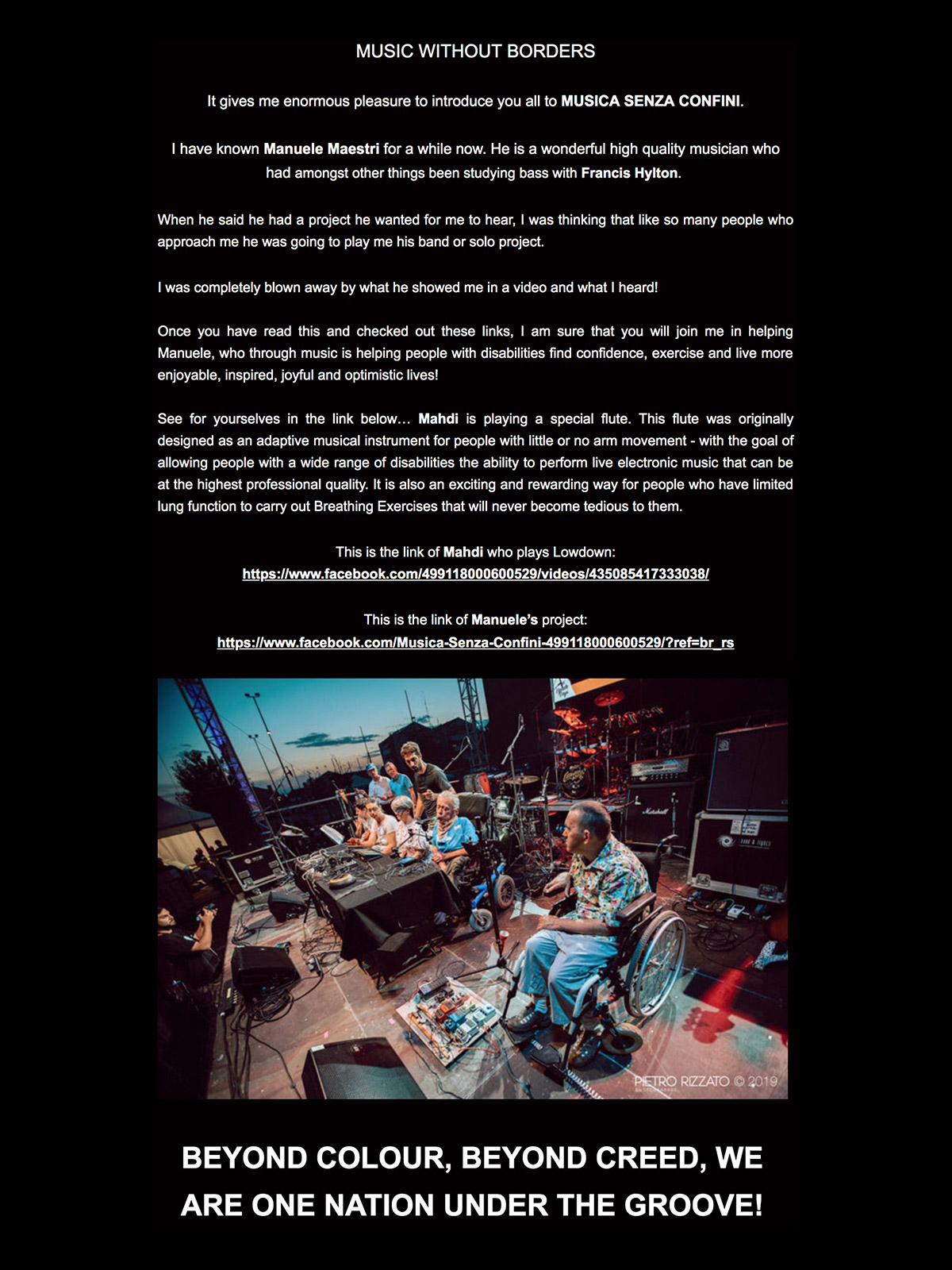 MUSIC WITHOUT BORDERS

It gives me enormous pleasure to introduce you all to MUSICA SENZA CONFINI.

I have known Manuele Maestri for a while now. He is a wonderful high quality musician who had amongst other things been studying bass with Francis Hylton.

When he said he had a project he wanted for me to hear, I was thinking that like so many people who approach me he was going to play me his band or solo project.

I was completely blown away by what he showed me in a video and what I heard!

Once you have read this and checked out these links, I am sure that you will join me in helping Manuele, who through music is helping people with disabilities find confidence, exercise and live more enjoyable, inspired, joyful and optimistic lives!

See for yourselves in the link below… Mahdi is playing a special flute. This flute was originally designed as an adaptive musical instrument for people with little or no arm movement - with the goal of allowing people with a wide range of disabilities the ability to perform live electronic music that can be at the highest professional quality. It is also an exciting and rewarding way for people who have limited lung function to carry out Breathing Exercises that will never become tedious to them.

This is the link of Mahdi who plays Lowdown:
https://www.facebook.com/499118000600529/videos/435085417333038/

This is the link of Manuele's project:
https://www.facebook.com/Musica-Senza-Confini-499118000600529/?ref=br_rs

Marshall

PIETRO RIZZATO © 2019

BEYOND COLOUR, BEYOND CREED, WE ARE ONE NATION UNDER THE GROOVE!